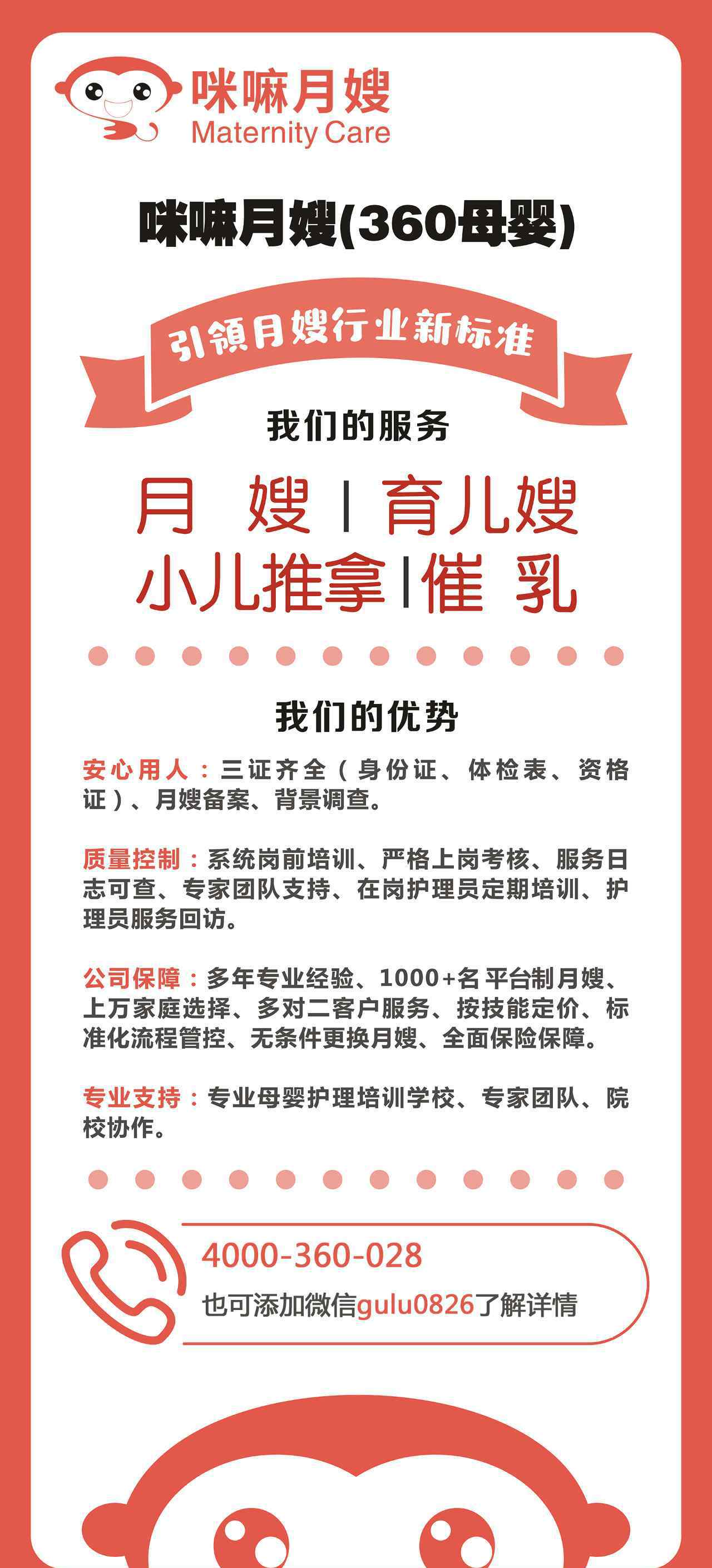 咪嘛月嫂
Maternity Care

咪嘛月嫂(360母婴)

引领月嫂行业新标准

我们的服务

月　嫂 | 育儿嫂
小儿推拿 | 催　乳

我们的优势

安心用人：三证齐全（身份证、体检表、资格证）、月嫂备案、背景调查。

质量控制：系统岗前培训、严格上岗考核、服务日志可查、专家团队支持、在岗护理员定期培训、护理员服务回访。

公司保障：多年专业经验、1000+名平台制月嫂、上万家庭选择、多对二客户服务、按技能定价、标准化流程管控、无条件更换月嫂、全面保险保障。

专业支持：专业母婴护理培训学校、专家团队、院校协作。

4000-360-028
也可添加微信gulu0826了解详情